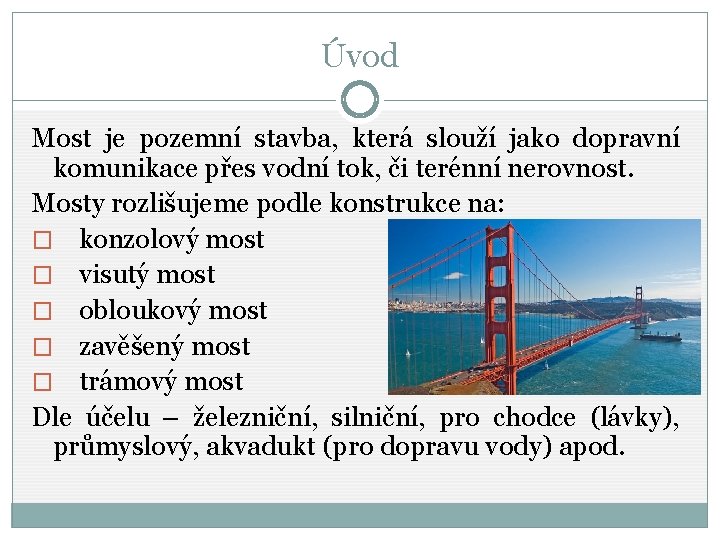 Úvod

Most je pozemní stavba, která slouží jako dopravní komunikace přes vodní tok, či terénní nerovnost.

Mosty rozlišujeme podle konstrukce na:

□ konzolový most
□ visutý most
□ obloukový most
□ zavěšený most
□ trámový most

Dle účelu – železniční, silniční, pro chodce (lávky), průmyslový, akvadukt (pro dopravu vody) apod.